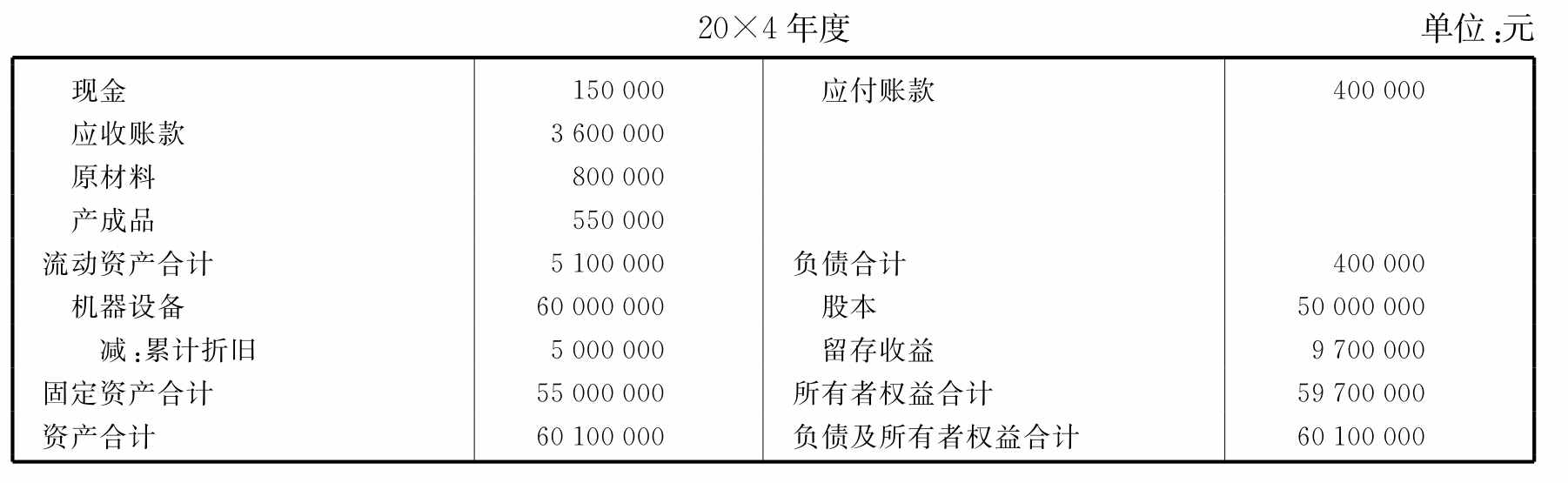 20×4年度 单位:元

| 现金 | 150 000 | 应付账款 | 400 000 |
|---|---|---|---|
| 应收账款 | 3 600 000 | | |
| 原材料 | 800 000 | | |
| 产成品 | 550 000 | | |
| 流动资产合计 | 5 100 000 | 负债合计 | 400 000 |
| 机器设备 | 60 000 000 | 股本 | 50 000 000 |
| 减:累计折旧 | 5 000 000 | 留存收益 | 9 700 000 |
| 固定资产合计 | 55 000 000 | 所有者权益合计 | 59 700 000 |
| 资产合计 | 60 100 000 | 负债及所有者权益合计 | 60 100 000 |